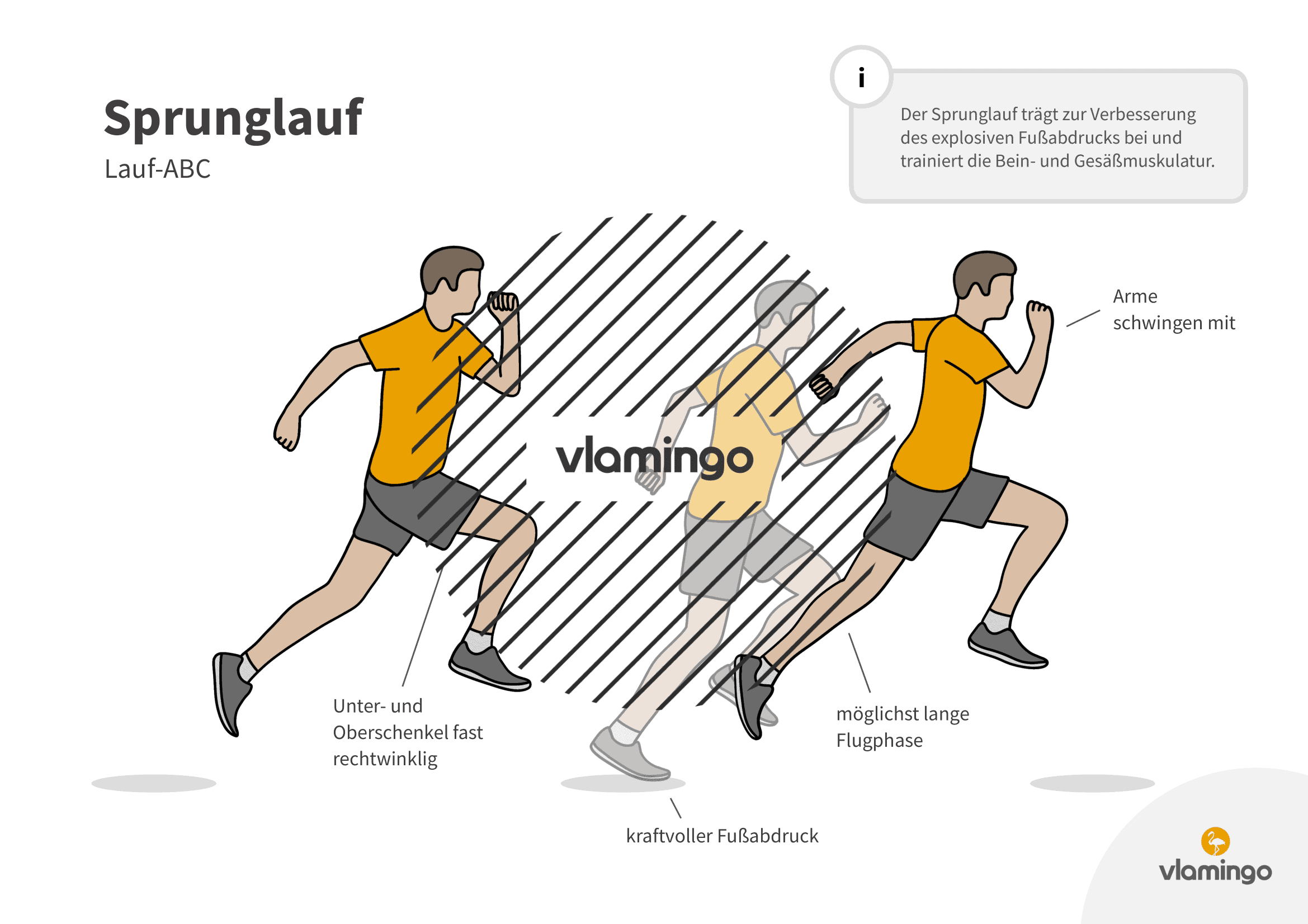 Sprunglauf
Lauf-ABC

i
Der Sprunglauf trägt zur Verbesserung des explosiven Fußabdrucks bei und trainiert die Bein- und Gesäßmuskulatur.

vlamingo

Arme schwingen mit

Unter- und Oberschenkel fast rechtwinklig

möglichst lange Flugphase

kraftvoller Fußabdruck

vlamingo